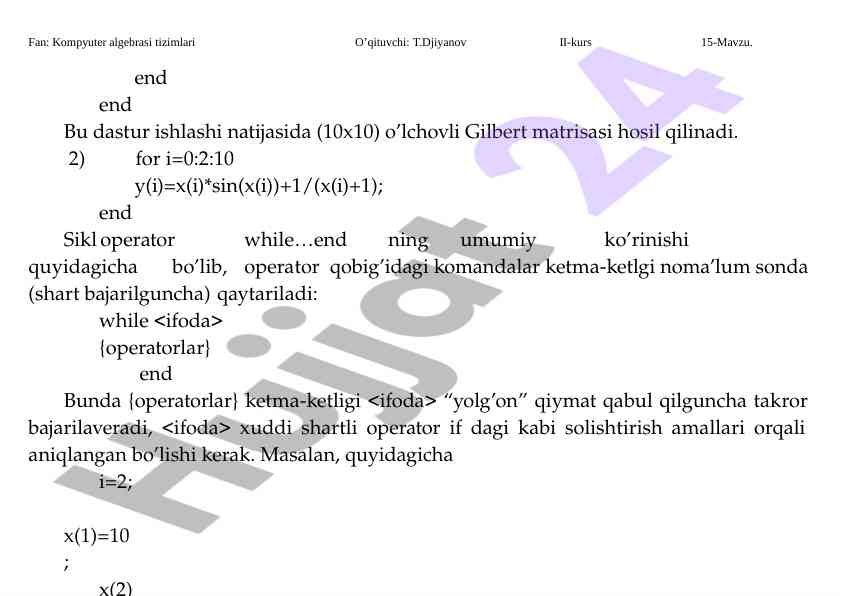 Fan: Kompyuter algebrasi tizimlari O'qituvchi: T.Djiyanov II-kurs 15-Mavzu.

end
end

Bu dastur ishlashi natijasida (10x10) o'lchovli Gilbert matrisasi hosil qilinadi.

2) for i=0:2:10
y(i)=x(i)*sin(x(i))+1/(x(i)+1);
end

Sikl operator while…end ning umumiy ko'rinishi quyidagicha bo'lib, operator qobig'idagi komandalar ketma-ketlgi noma'lum sonda (shart bajarilguncha) qaytariladi:

while <ifoda>
{operatorlar}
end

Bunda {operatorlar} ketma-ketligi <ifoda> "yolg'on" qiymat qabul qilguncha takror bajarilaveradi, <ifoda> xuddi shartli operator if dagi kabi solishtirish amallari orqali aniqlangan bo'lishi kerak. Masalan, quyidagicha

i=2;

x(1)=10
;
x(2)

Hujjat 24